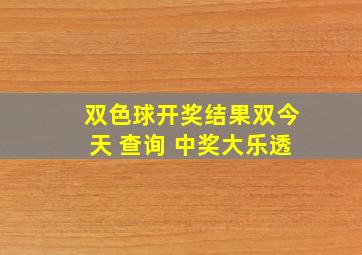 双色球开奖结果双今天 查询 中奖大乐透